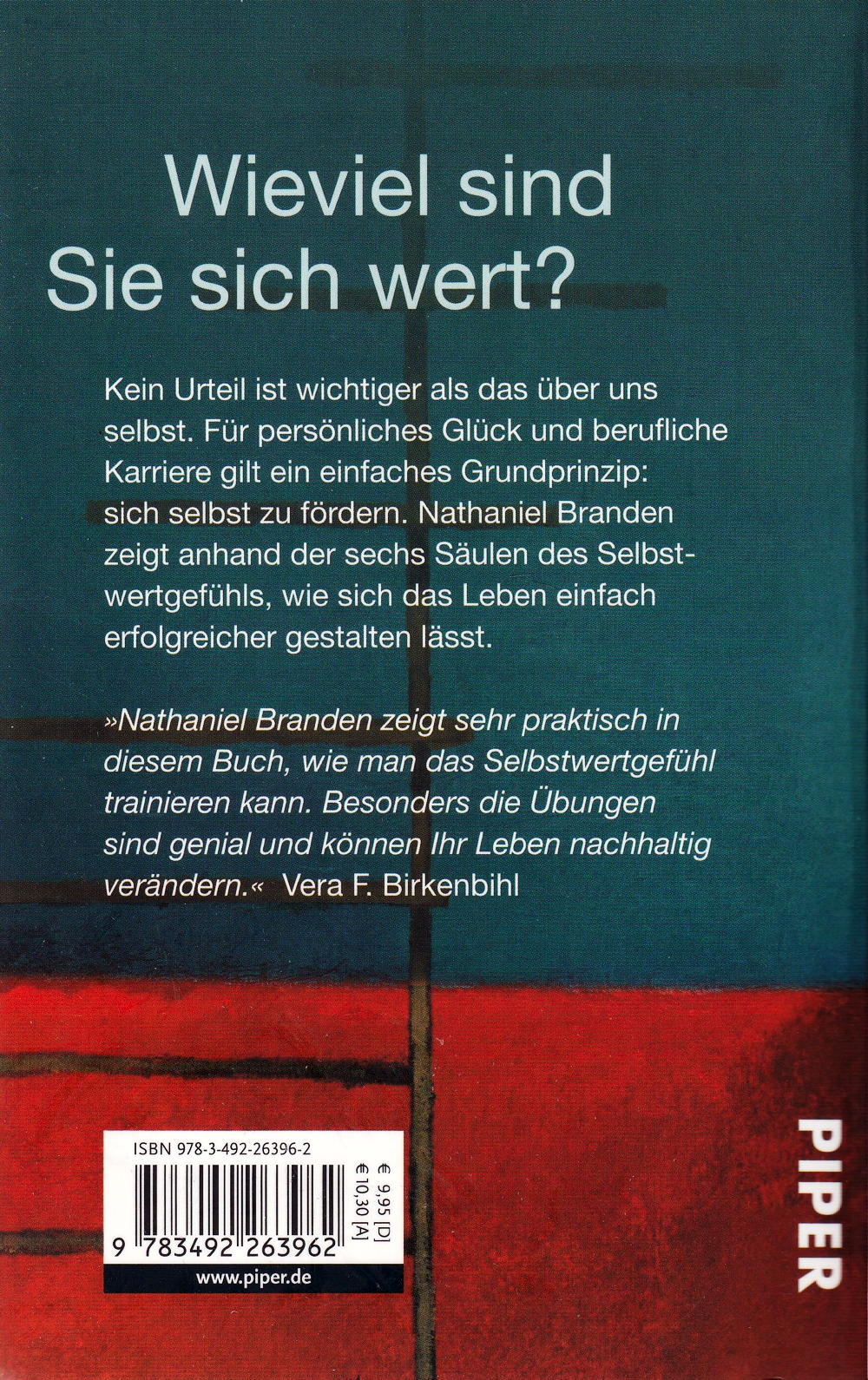 Wieviel sind
Sie sich wert?

Kein Urteil ist wichtiger als das über uns selbst. Für persönliches Glück und berufliche Karriere gilt ein einfaches Grundprinzip: sich selbst zu fördern. Nathaniel Branden zeigt anhand der sechs Säulen des Selbstwertgefühls, wie sich das Leben einfach erfolgreicher gestalten lässt.

»Nathaniel Branden zeigt sehr praktisch in diesem Buch, wie man das Selbstwertgefühl trainieren kann. Besonders die Übungen sind genial und können Ihr Leben nachhaltig verändern.« Vera F. Birkenbihl

ISBN 978-3-492-26396-2
€ 9,95 [D]
€ 10,30 [A]
9 783492 263962
www.piper.de

PIPER